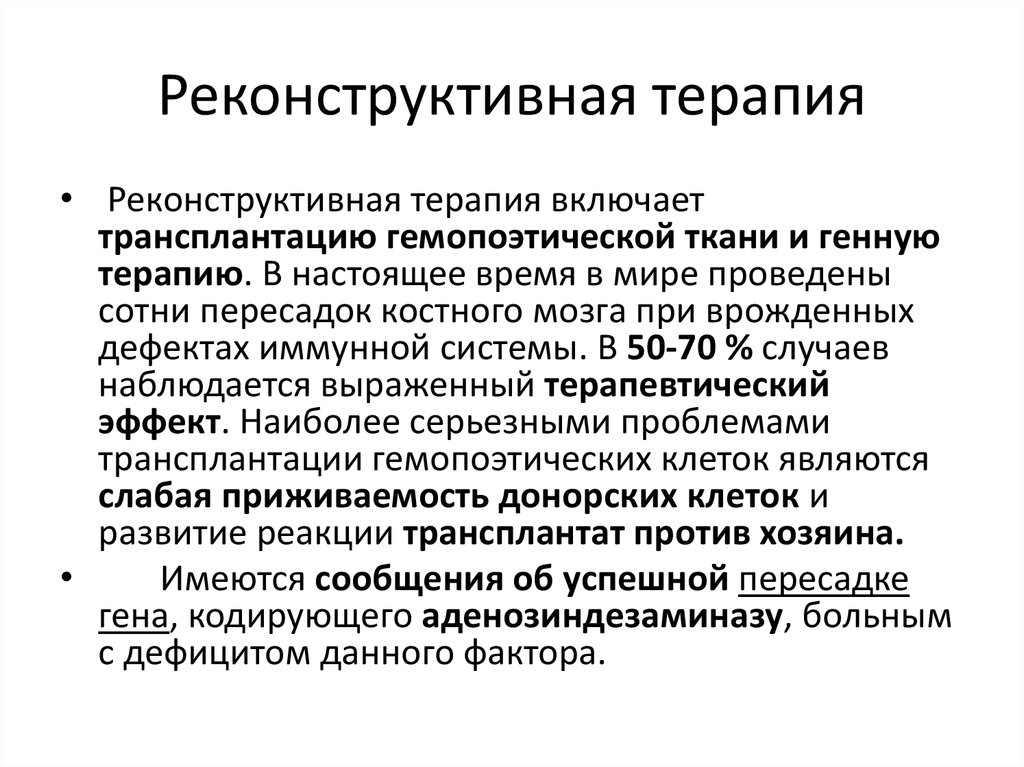 Реконструктивная терапия

• Реконструктивная терапия включает трансплантацию гемопоэтической ткани и генную терапию. В настоящее время в мире проведены сотни пересадок костного мозга при врожденных дефектах иммунной системы. В 50-70 % случаев наблюдается выраженный терапевтический эффект. Наиболее серьезными проблемами трансплантации гемопоэтических клеток являются слабая приживаемость донорских клеток и развитие реакции трансплантат против хозяина.

• Имеются сообщения об успешной пересадке гена, кодирующего аденозиндезаминазу, больным с дефицитом данного фактора.